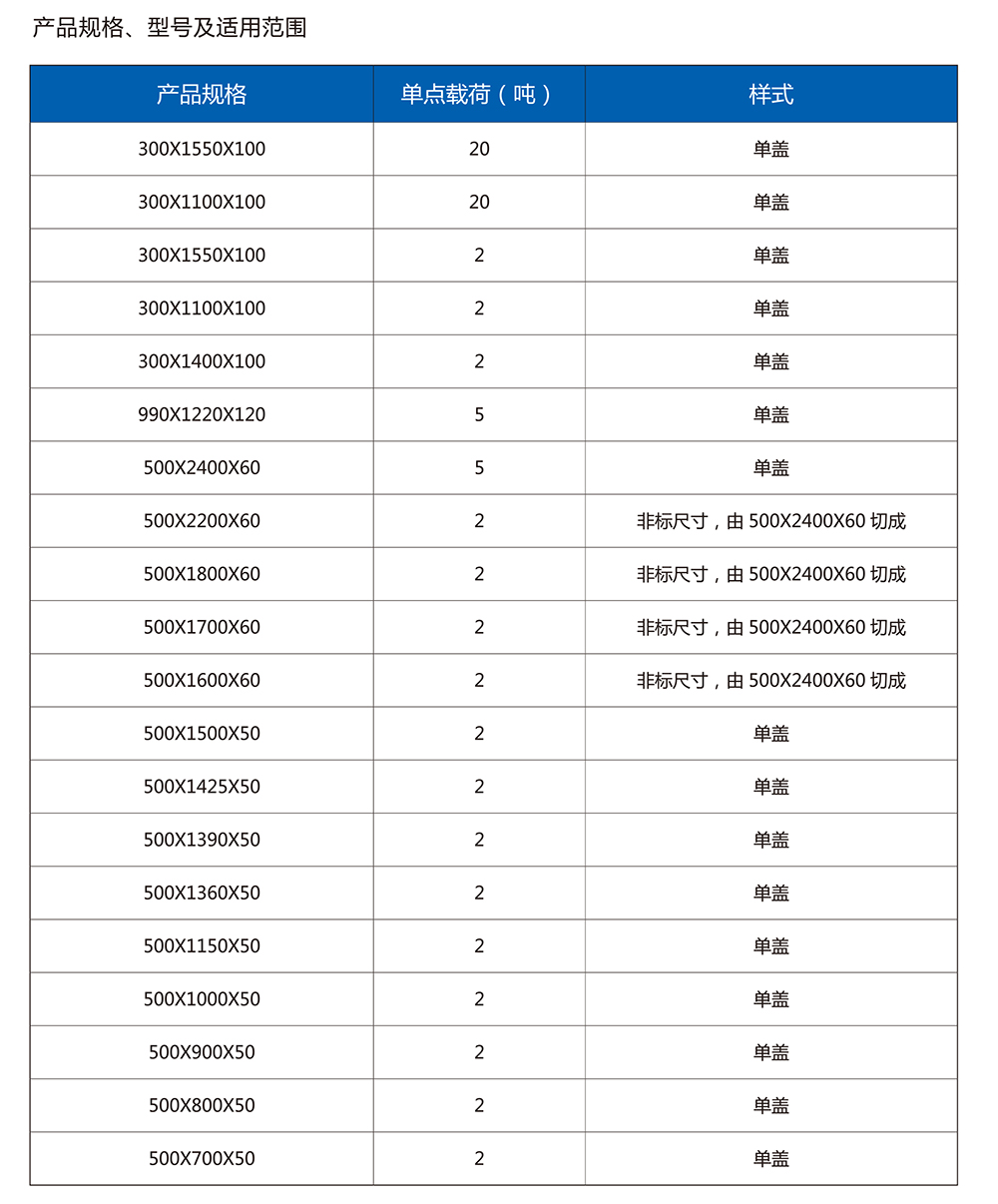 产品规格、型号及适用范围

| 产品规格 | 单点载荷（吨） | 样式 |
|---|---|---|
| 300X1550X100 | 20 | 单盖 |
| 300X1100X100 | 20 | 单盖 |
| 300X1550X100 | 2 | 单盖 |
| 300X1100X100 | 2 | 单盖 |
| 300X1400X100 | 2 | 单盖 |
| 990X1220X120 | 5 | 单盖 |
| 500X2400X60 | 5 | 单盖 |
| 500X2200X60 | 2 | 非标尺寸，由 500X2400X60 切成 |
| 500X1800X60 | 2 | 非标尺寸，由 500X2400X60 切成 |
| 500X1700X60 | 2 | 非标尺寸，由 500X2400X60 切成 |
| 500X1600X60 | 2 | 非标尺寸，由 500X2400X60 切成 |
| 500X1500X50 | 2 | 单盖 |
| 500X1425X50 | 2 | 单盖 |
| 500X1390X50 | 2 | 单盖 |
| 500X1360X50 | 2 | 单盖 |
| 500X1150X50 | 2 | 单盖 |
| 500X1000X50 | 2 | 单盖 |
| 500X900X50 | 2 | 单盖 |
| 500X800X50 | 2 | 单盖 |
| 500X700X50 | 2 | 单盖 |